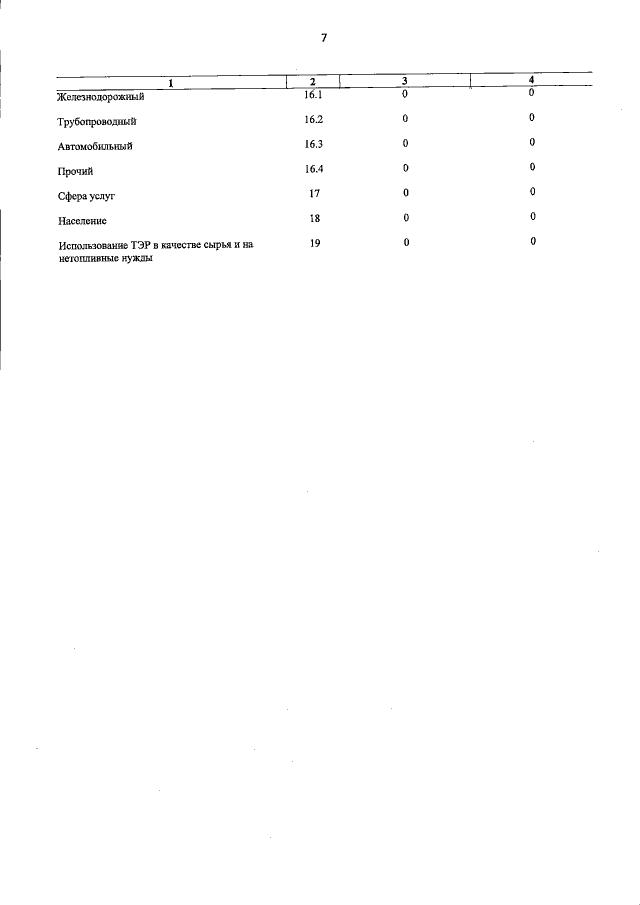 7

| 1 | 2 | 3 | 4 |
|---|---|---|---|
| Железнодорожный | 16.1 | 0 | 0 |
| Трубопроводный | 16.2 | 0 | 0 |
| Автомобильный | 16.3 | 0 | 0 |
| Прочий | 16.4 | 0 | 0 |
| Сфера услуг | 17 | 0 | 0 |
| Население | 18 | 0 | 0 |
| Использование ТЭР в качестве сырья и на нетопливные нужды | 19 | 0 | 0 |